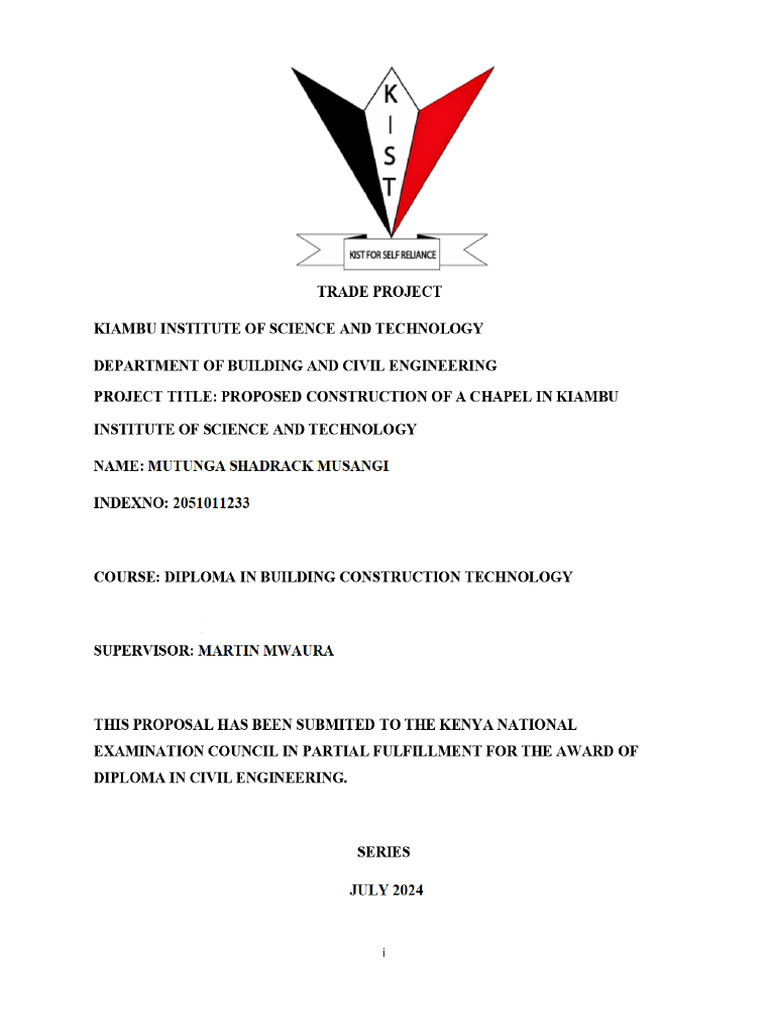 K
I
S
T

KIST FOR SELF RELIANCE

TRADE PROJECT

KIAMBU INSTITUTE OF SCIENCE AND TECHNOLOGY

DEPARTMENT OF BUILDING AND CIVIL ENGINEERING

PROJECT TITLE: PROPOSED CONSTRUCTION OF A CHAPEL IN KIAMBU INSTITUTE OF SCIENCE AND TECHNOLOGY

NAME: MUTUNGA SHADRACK MUSANGI

INDEXNO: 2051011233

COURSE: DIPLOMA IN BUILDING CONSTRUCTION TECHNOLOGY

SUPERVISOR: MARTIN MWAURA

THIS PROPOSAL HAS BEEN SUBMITED TO THE KENYA NATIONAL EXAMINATION COUNCIL IN PARTIAL FULFILLMENT FOR THE AWARD OF DIPLOMA IN CIVIL ENGINEERING.

SERIES

JULY 2024

i